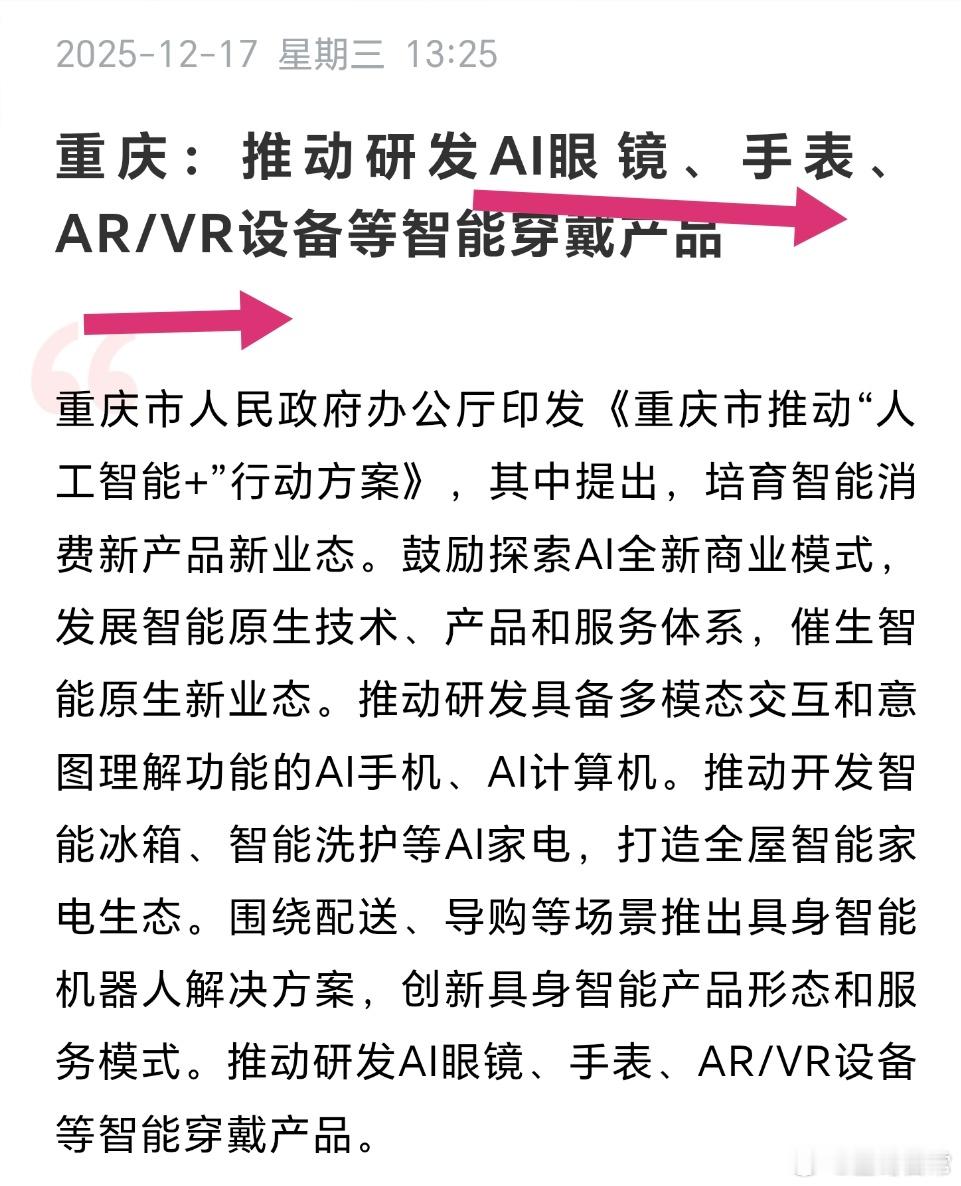 2025-12-17 星期三 13:25

重庆：推动研发AI眼镜、手表、AR/VR设备等智能穿戴产品

重庆市人民政府办公厅印发《重庆市推动“人工智能+”行动方案》，其中提出，培育智能消费新产品新业态。鼓励探索AI全新商业模式，发展智能原生技术、产品和服务体系，催生智能原生新业态。推动研发具备多模态交互和意图理解功能的AI手机、AI计算机。推动开发智能冰箱、智能洗护等AI家电，打造全屋智能家电生态。围绕配送、导购等场景推出具身智能机器人解决方案，创新具身智能产品形态和服务模式。推动研发AI眼镜、手表、AR/VR设备等智能穿戴产品。